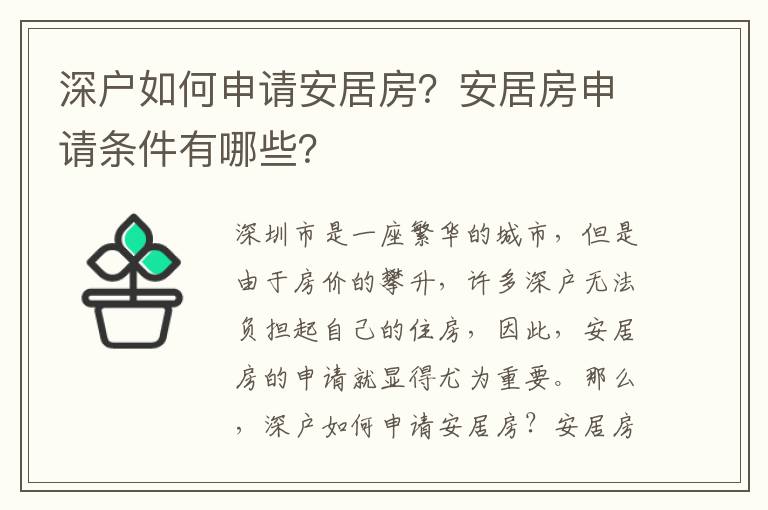 深户如何申请安居房？安居房申请条件有哪些？

深圳市是一座繁华的城市，但是由于房价的攀升，许多深户无法负担起自己的住房，因此，安居房的申请就显得尤为重要。那么，深户如何申请安居房？安居房